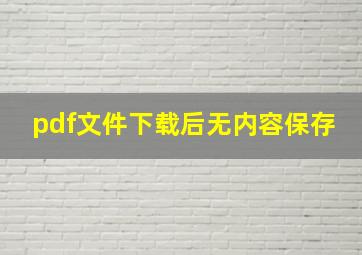 pdf文件下载后无内容保存